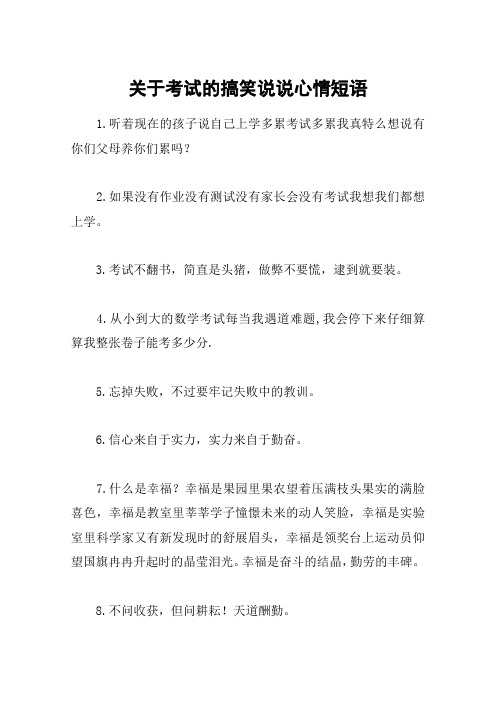 关于考试的搞笑说说心情短语

1.听着现在的孩子说自己上学多累考试多累我真特么想说有你们父母养你们累吗？

2.如果没有作业没有测试没有家长会没有考试我想我们都想上学。

3.考试不翻书，简直是头猪，做弊不要慌，逮到就要装。

4.从小到大的数学考试每当我遇道难题,我会停下来仔细算算我整张卷子能考多少分.

5.忘掉失败，不过要牢记失败中的教训。

6.信心来自于实力，实力来自于勤奋。

7.什么是幸福？幸福是果园里果农望着压满枝头果实的满脸喜色，幸福是教室里莘莘学子憧憬未来的动人笑脸，幸福是实验室里科学家又有新发现时的舒展眉头，幸福是领奖台上运动员仰望国旗冉冉升起时的晶莹泪光。幸福是奋斗的结晶，勤劳的丰碑。

8.不问收获，但问耕耘！天道酬勤。